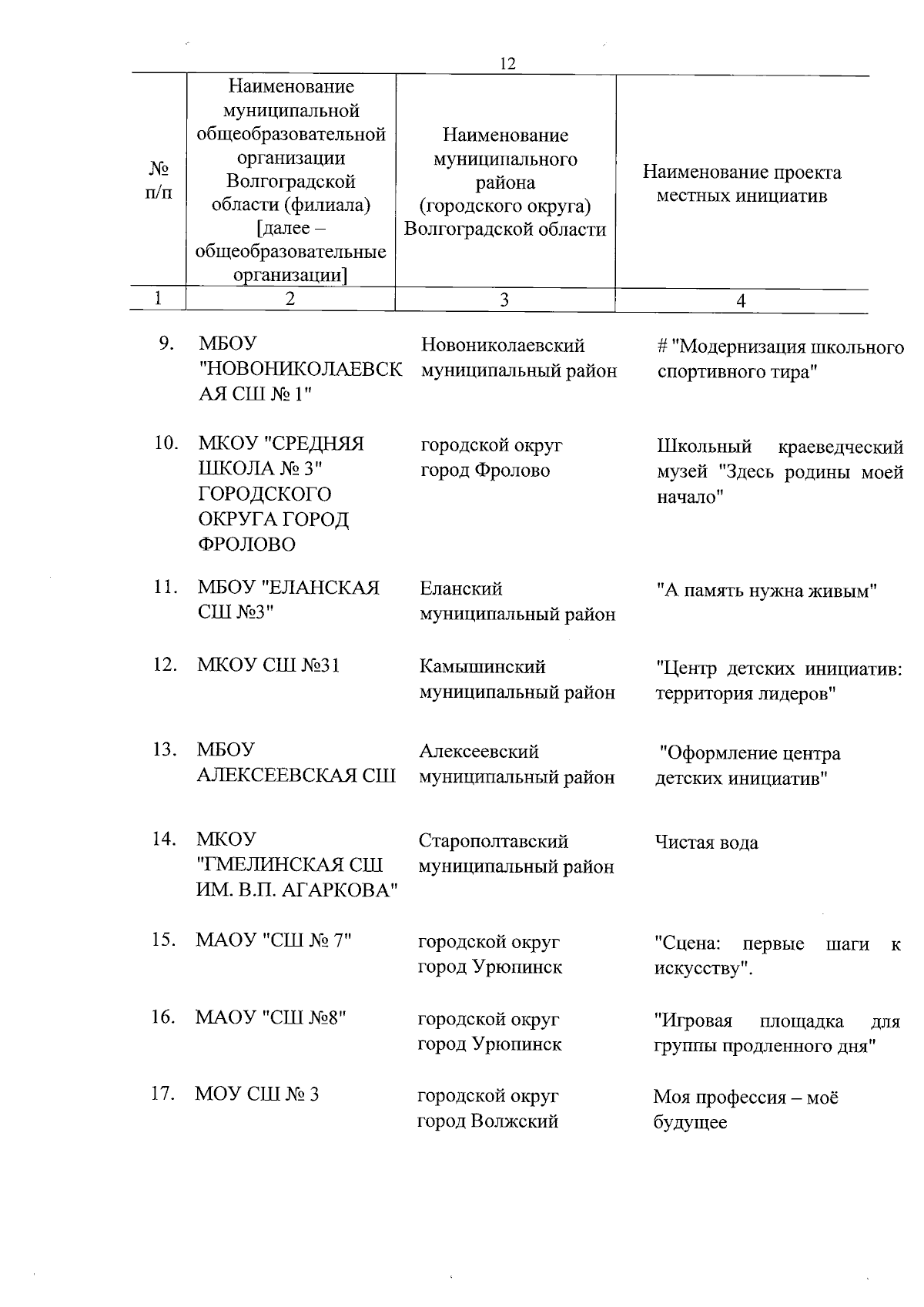 12

| № п/п | Наименование муниципальной общеобразовательной организации Волгоградской области (филиала) [далее – общеобразовательные организации] | Наименование муниципального района (городского округа) Волгоградской области | Наименование проекта местных инициатив |
|---|---|---|---|
| 1 | 2 | 3 | 4 |
| 9. | МБОУ "НОВОНИКОЛАЕВСКАЯ СШ № 1" | Новониколаевский муниципальный район | # "Модернизация школьного спортивного тира" |
| 10. | МКОУ "СРЕДНЯЯ ШКОЛА № 3" ГОРОДСКОГО ОКРУГА ГОРОД ФРОЛОВО | городской округ город Фролово | Школьный краеведческий музей "Здесь родины моей начало" |
| 11. | МБОУ "ЕЛАНСКАЯ СШ №3" | Еланский муниципальный район | "А память нужна живым" |
| 12. | МКОУ СШ №31 | Камышинский муниципальный район | "Центр детских инициатив: территория лидеров" |
| 13. | МБОУ АЛЕКСЕЕВСКАЯ СШ | Алексеевский муниципальный район | "Оформление центра детских инициатив" |
| 14. | МКОУ "ГМЕЛИНСКАЯ СШ ИМ. В.П. АГАРКОВА" | Старополтавский муниципальный район | Чистая вода |
| 15. | МАОУ "СШ № 7" | городской округ город Урюпинск | "Сцена: первые шаги к искусству". |
| 16. | МАОУ "СШ №8" | городской округ город Урюпинск | "Игровая площадка для группы продленного дня" |
| 17. | МОУ СШ № 3 | городской округ город Волжский | Моя профессия – моё будущее |